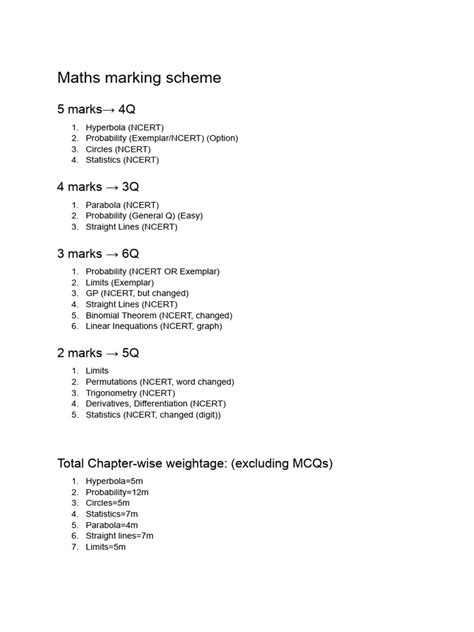 Maths marking scheme

5 marks→ 4Q

1. Hyperbola (NCERT)
2. Probability (Exemplar/NCERT) (Option)
3. Circles (NCERT)
4. Statistics (NCERT)

4 marks → 3Q

1. Parabola (NCERT)
2. Probability (General Q) (Easy)
3. Straight Lines (NCERT)

3 marks → 6Q

1. Probability (NCERT OR Exemplar)
2. Limits (Exemplar)
3. GP (NCERT, but changed)
4. Straight Lines (NCERT)
5. Binomial Theorem (NCERT, changed)
6. Linear Inequations (NCERT, graph)

2 marks → 5Q

1. Limits
2. Permutations (NCERT, word changed)
3. Trigonometry (NCERT)
4. Derivatives, Differentiation (NCERT)
5. Statistics (NCERT, changed (digit))

Total Chapter-wise weightage: (excluding MCQs)

1. Hyperbola=5m
2. Probability=12m
3. Circles=5m
4. Statistics=7m
5. Parabola=4m
6. Straight lines=7m
7. Limits=5m